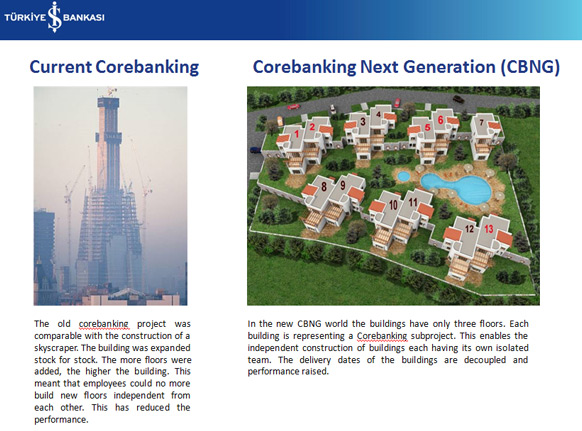 TÜRKİYE İŞ BANKASI

Current Corebanking

The old corebanking project was comparable with the construction of a skyscraper. The building was expanded stock for stock. The more floors were added, the higher the building. This meant that employees could no more build new floors independent from each other. This has reduced the performance.

Corebanking Next Generation (CBNG)

1 2 3 4 5 6 7 8 9 10 11 12 13

In the new CBNG world the buildings have only three floors. Each building is representing a Corebanking subproject. This enables the independent construction of buildings each having its own isolated team. The delivery dates of the buildings are decoupled and performance raised.